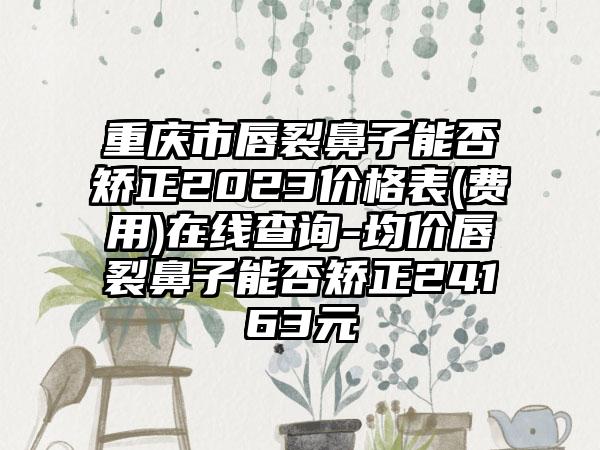 重庆市唇裂鼻子能否矫正2023价格表(费用)在线查询-均价唇裂鼻子能否矫正24163元